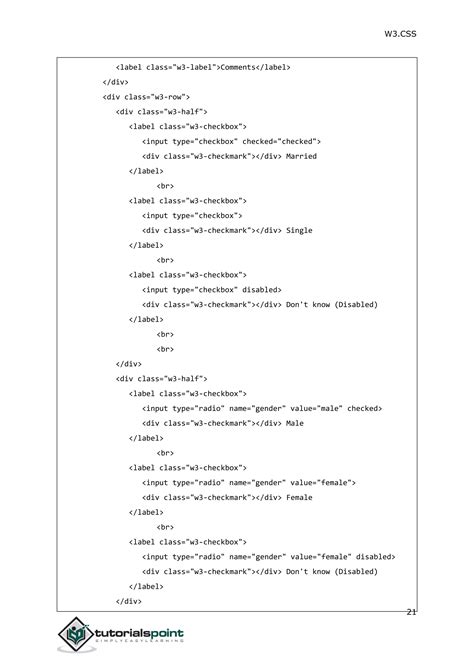 W3.CSS

<label class="w3-label">Comments</label>
</div>
<div class="w3-row">
<div class="w3-half">
<label class="w3-checkbox">
<input type="checkbox" checked="checked">
<div class="w3-checkmark"></div> Married
</label>
<br>
<label class="w3-checkbox">
<input type="checkbox">
<div class="w3-checkmark"></div> Single
</label>
<br>
<label class="w3-checkbox">
<input type="checkbox" disabled>
<div class="w3-checkmark"></div> Don't know (Disabled)
</label>
<br>
<br>
</div>
<div class="w3-half">
<label class="w3-checkbox">
<input type="radio" name="gender" value="male" checked>
<div class="w3-checkmark"></div> Male
</label>
<br>
<label class="w3-checkbox">
<input type="radio" name="gender" value="female">
<div class="w3-checkmark"></div> Female
</label>
<br>
<label class="w3-checkbox">
<input type="radio" name="gender" value="female" disabled>
<div class="w3-checkmark"></div> Don't know (Disabled)
</label>
</div>

21

tutorialspoint
SIMPLYEASYLEARNING